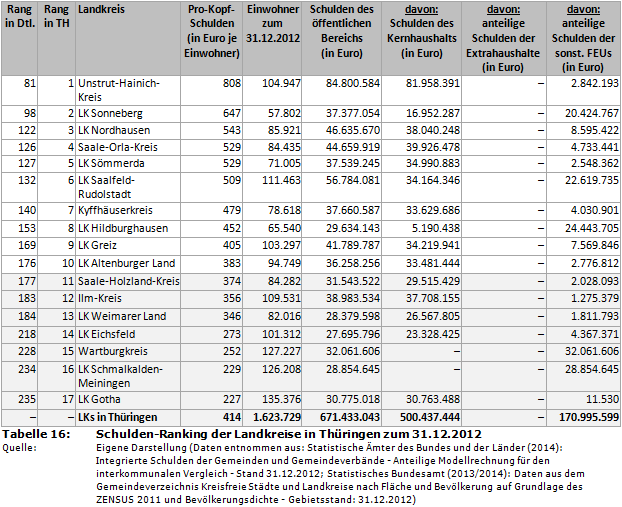 | Rang in Dtl. | Rang in TH | Landkreis | Pro-Kopf-Schulden (in Euro je Einwohner) | Einwohner zum 31.12.2012 | Schulden des öffentlichen Bereichs (in Euro) | davon: Schulden des Kernhaushalts (in Euro) | davon: anteilige Schulden der Extrahaushalte (in Euro) | davon: anteilige Schulden der sonst. FEUs (in Euro) |
|---|---|---|---|---|---|---|---|---|
| 81 | 1 | Unstrut-Hainich-Kreis | 808 | 104.947 | 84.800.584 | 81.958.391 | – | 2.842.193 |
| 98 | 2 | LK Sonneberg | 647 | 57.802 | 37.377.054 | 16.952.287 | – | 20.424.767 |
| 122 | 3 | LK Nordhausen | 543 | 85.921 | 46.635.670 | 38.040.248 | – | 8.595.422 |
| 126 | 4 | Saale-Orla-Kreis | 529 | 84.435 | 44.659.919 | 39.926.478 | – | 4.733.441 |
| 127 | 5 | LK Sömmerda | 529 | 71.005 | 37.539.245 | 34.990.883 | – | 2.548.362 |
| 132 | 6 | LK Saalfeld-Rudolstadt | 509 | 111.463 | 56.784.081 | 34.164.346 | – | 22.619.735 |
| 140 | 7 | Kyffhäuserkreis | 479 | 78.618 | 37.660.587 | 33.629.686 | – | 4.030.901 |
| 153 | 8 | LK Hildburghausen | 452 | 65.540 | 29.634.143 | 5.190.438 | – | 24.443.705 |
| 169 | 9 | LK Greiz | 405 | 103.297 | 41.789.787 | 34.219.941 | – | 7.569.846 |
| 176 | 10 | LK Altenburger Land | 383 | 94.749 | 36.258.256 | 33.481.444 | – | 2.776.812 |
| 177 | 11 | Saale-Holzland-Kreis | 374 | 84.282 | 31.543.522 | 29.515.429 | – | 2.028.093 |
| 183 | 12 | Ilm-Kreis | 356 | 109.531 | 38.983.534 | 37.708.155 | – | 1.275.379 |
| 184 | 13 | LK Weimarer Land | 346 | 82.016 | 28.379.598 | 26.567.805 | – | 1.811.793 |
| 218 | 14 | LK Eichsfeld | 273 | 101.312 | 27.695.796 | 23.328.425 | – | 4.367.371 |
| 228 | 15 | Wartburgkreis | 252 | 127.227 | 32.061.606 | – | – | 32.061.606 |
| 234 | 16 | LK Schmalkalden-Meiningen | 229 | 126.208 | 28.854.645 | – | – | 28.854.645 |
| 235 | 17 | LK Gotha | 227 | 135.376 | 30.775.018 | 30.763.488 | – | 11.530 |
| – | – | LKs in Thüringen | 414 | 1.623.729 | 671.433.043 | 500.437.444 | – | 170.995.599 |

Tabelle 16: Schulden-Ranking der Landkreise in Thüringen zum 31.12.2012
Quelle: Eigene Darstellung (Daten entnommen aus: Statistische Ämter des Bundes und der Länder (2014): Integrierte Schulden der Gemeinden und Gemeindeverbände - Anteilige Modellrechnung für den interkommunalen Vergleich - Stand 31.12.2012; Statistisches Bundesamt (2013/2014): Daten aus dem Gemeindeverzeichnis Kreisfreie Städte und Landkreise nach Fläche und Bevölkerung auf Grundlage des ZENSUS 2011 und Bevölkerungsdichte - Gebietsstand: 31.12.2012)